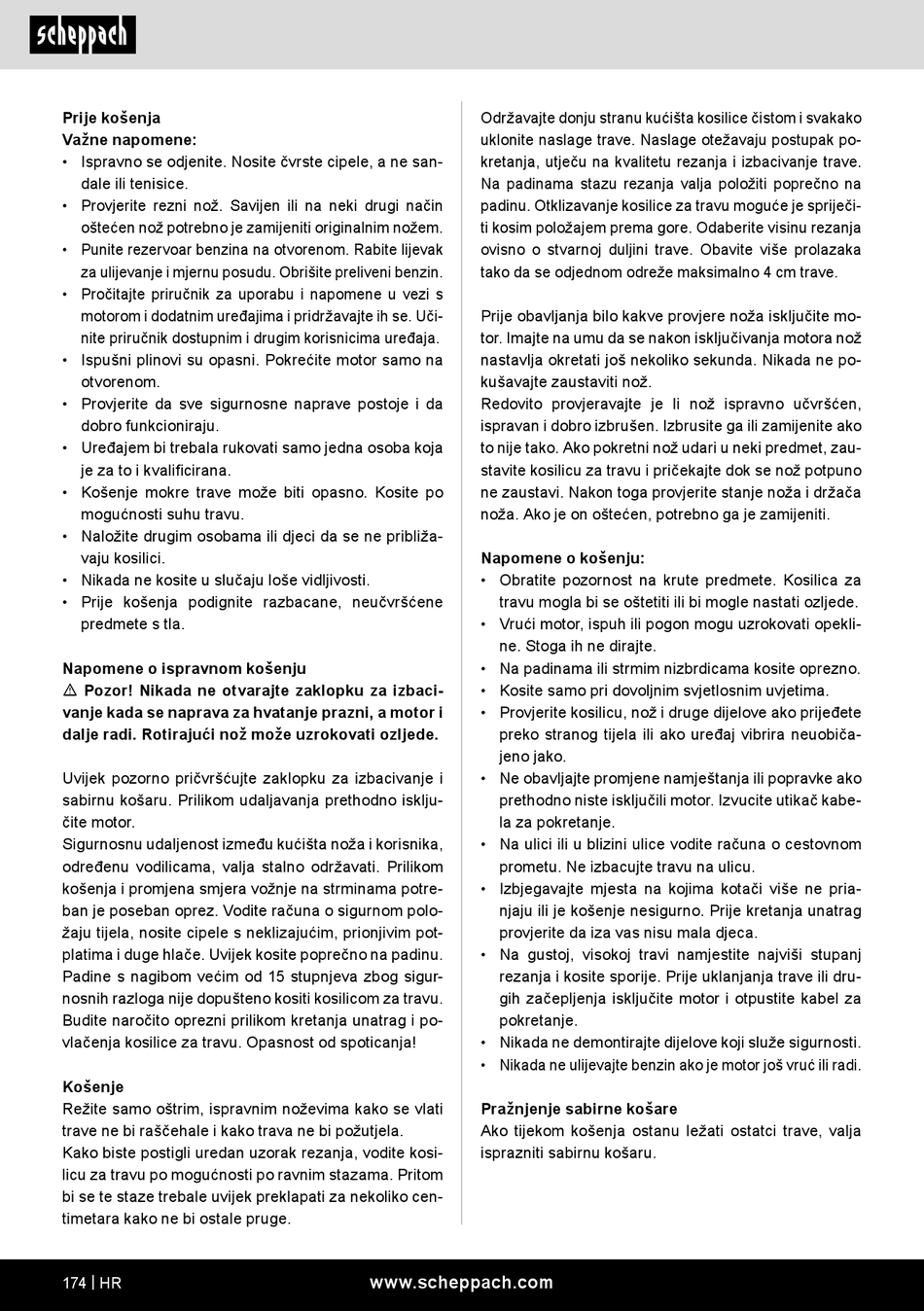 scheppach

Prije košenja
Važne napomene:
• Ispravno se odjenite. Nosite čvrste cipele, a ne sandale ili tenisice.
• Provjerite rezni nož. Savijen ili na neki drugi način oštećen nož potrebno je zamijeniti originalnim nožem.
• Punite rezervoar benzina na otvorenom. Rabite lijevak za ulijevanje i mjernu posudu. Obrišite preliveni benzin.
• Pročitajte priručnik za uporabu i napomene u vezi s motorom i dodatnim uređajima i pridržavajte ih se. Učinite priručnik dostupnim i drugim korisnicima uređaja.
• Ispušni plinovi su opasni. Pokrećite motor samo na otvorenom.
• Provjerite da sve sigurnosne naprave postoje i da dobro funkcioniraju.
• Uređajem bi trebala rukovati samo jedna osoba koja je za to i kvalificirana.
• Košenje mokre trave može biti opasno. Kosite po mogućnosti suhu travu.
• Naložite drugim osobama ili djeci da se ne približavaju kosilici.
• Nikada ne kosite u slučaju loše vidljivosti.
• Prije košenja podignite razbacane, neučvršćene predmete s tla.

Napomene o ispravnom košenju
⚠ Pozor! Nikada ne otvarajte zaklopku za izbacivanje kada se naprava za hvatanje prazni, a motor i dalje radi. Rotirajući nož može uzrokovati ozljede.

Uvijek pozorno pričvršćujte zaklopku za izbacivanje i sabirnu košaru. Prilikom udaljavanja prethodno isključite motor.
Sigurnosnu udaljenost između kućišta noža i korisnika, određenu vodilicama, valja stalno održavati. Prilikom košenja i promjena smjera vožnje na strminama potreban je poseban oprez. Vodite računa o sigurnom položaju tijela, nosite cipele s neklizajućim, prionjivim potplatima i duge hlače. Uvijek kosite poprečno na padinu. Padine s nagibom većim od 15 stupnjeva zbog sigurnosnih razloga nije dopušteno kositi kosilicom za travu. Budite naročito oprezni prilikom kretanja unatrag i povlačenja kosilice za travu. Opasnost od spoticanja!

Košenje
Režite samo oštrim, ispravnim noževima kako se vlati trave ne bi raščehale i kako trava ne bi požutjela.
Kako biste postigli uredan uzorak rezanja, vodite kosilicu za travu po mogućnosti po ravnim stazama. Pritom bi se te staze trebale uvijek preklapati za nekoliko centimetara kako ne bi ostale pruge.

Održavajte donju stranu kućišta kosilice čistom i svakako uklonite naslage trave. Naslage otežavaju postupak pokretanja, utječu na kvalitetu rezanja i izbacivanje trave. Na padinama stazu rezanja valja položiti poprečno na padinu. Otklizavanje kosilice za travu moguće je spriječiti kosim položajem prema gore. Odaberite visinu rezanja ovisno o stvarnoj duljini trave. Obavite više prolazaka tako da se odjednom odreže maksimalno 4 cm trave.

Prije obavljanja bilo kakve provjere noža isključite motor. Imajte na umu da se nakon isključivanja motora nož nastavlja okretati još nekoliko sekunda. Nikada ne pokušavajte zaustaviti nož.
Redovito provjeravajte je li nož ispravno učvršćen, ispravan i dobro izbrušen. Izbrusite ga ili zamijenite ako to nije tako. Ako pokretni nož udari u neki predmet, zaustavite kosilicu za travu i pričekajte dok se nož potpuno ne zaustavi. Nakon toga provjerite stanje noža i držača noža. Ako je on oštećen, potrebno ga je zamijeniti.

Napomene o košenju:
• Obratite pozornost na krute predmete. Kosilica za travu mogla bi se oštetiti ili bi mogle nastati ozljede.
• Vrući motor, ispuh ili pogon mogu uzrokovati opekline. Stoga ih ne dirajte.
• Na padinama ili strmim nizbrdicama kosite oprezno.
• Kosite samo pri dovoljnim svjetlosnim uvjetima.
• Provjerite kosilicu, nož i druge dijelove ako prijeđete preko stranog tijela ili ako uređaj vibrira neuobičajeno jako.
• Ne obavljajte promjene namještanja ili popravke ako prethodno niste isključili motor. Izvucite utikač kabela za pokretanje.
• Na ulici ili u blizini ulice vodite računa o cestovnom prometu. Ne izbacujte travu na ulicu.
• Izbjegavajte mjesta na kojima kotači više ne prianjaju ili je košenje nesigurno. Prije kretanja unatrag provjerite da iza vas nisu mala djeca.
• Na gustoj, visokoj travi namjestite najviši stupanj rezanja i kosite sporije. Prije uklanjanja trave ili drugih začepljenja isključite motor i otpustite kabel za pokretanje.
• Nikada ne demontirajte dijelove koji služe sigurnosti.
• Nikada ne ulijevajte benzin ako je motor još vruć ili radi.

Pražnjenje sabirne košare
Ako tijekom košenja ostanu ležati ostatci trave, valja isprazniti sabirnu košaru.

174 | HR
www.scheppach.com